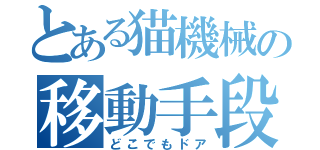 とある猫機械の
移動手段
どこでもドア